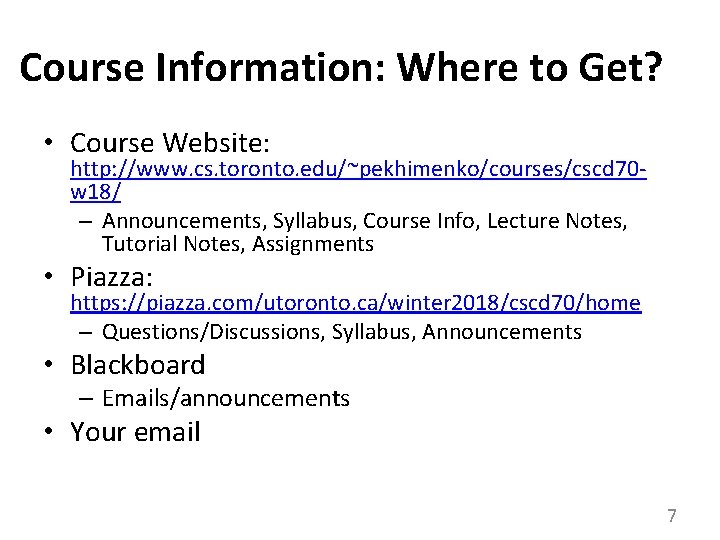 Course Information: Where to Get?

• Course Website: http://www.cs.toronto.edu/~pekhimenko/courses/cscd70-w18/
– Announcements, Syllabus, Course Info, Lecture Notes, Tutorial Notes, Assignments

• Piazza: https://piazza.com/utoronto.ca/winter2018/cscd70/home
– Questions/Discussions, Syllabus, Announcements

• Blackboard
– Emails/announcements

• Your email

7